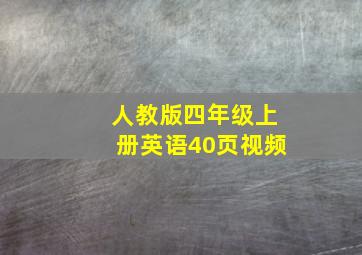 人教版四年级上册英语40页视频